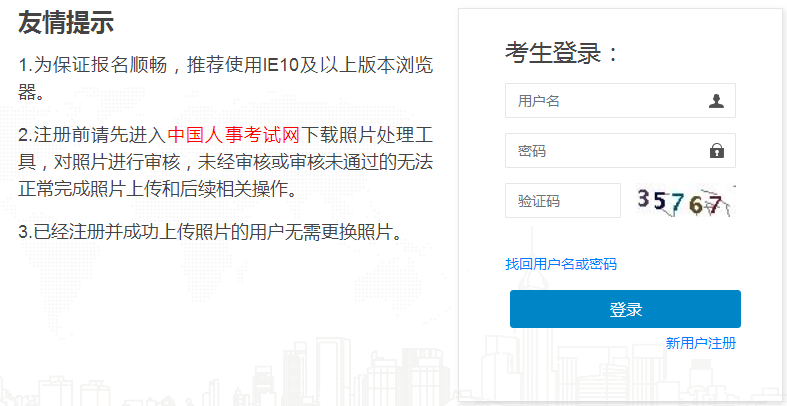 友情提示

1.为保证报名顺畅，推荐使用IE10及以上版本浏览器。

2.注册前请先进入中国人事考试网下载照片处理工具，对照片进行审核，未经审核或审核未通过的无法正常完成照片上传和后续相关操作。

3.已经注册并成功上传照片的用户无需更换照片。

考生登录：

用户名

密码

验证码

35767

找回用户名或密码

登录

新用户注册